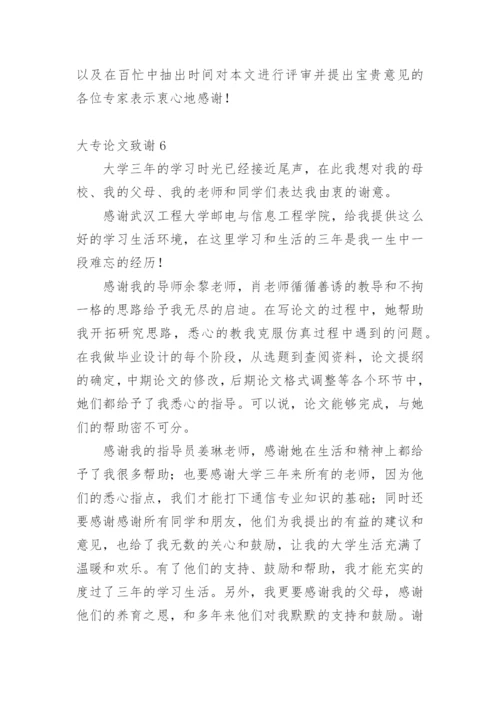 以及在百忙中抽出时间对本文进行评审并提出宝贵意见的各位专家表示衷心地感谢！

大专论文致谢 6

大学三年的学习时光已经接近尾声，在此我想对我的母校、我的父母、我的老师和同学们表达我由衷的谢意。

感谢武汉工程大学邮电与信息工程学院，给我提供这么好的学习生活环境，在这里学习和生活的三年是我一生中一段难忘的经历！

感谢我的导师余黎老师，肖老师循循善诱的教导和不拘一格的思路给予我无尽的启迪。在写论文的过程中，她帮助我开拓研究思路，悉心的教我克服仿真过程中遇到的问题。在我做毕业设计的每个阶段，从选题到查阅资料，论文提纲的确定，中期论文的修改，后期论文格式调整等各个环节中，她们都给予了我悉心的指导。可以说，论文能够完成，与她们的帮助密不可分。

感谢我的指导员姜琳老师，感谢她在生活和精神上都给予了我很多帮助；也要感谢大学三年来所有的老师，因为他们的悉心指点，我们才能打下通信专业知识的基础；同时还要感谢感谢所有同学和朋友，他们为我提出的有益的建议和意见，也给了我无数的关心和鼓励，让我的大学生活充满了温暖和欢乐。有了他们的支持、鼓励和帮助，我才能充实的度过了三年的学习生活。另外，我更要感谢我的父母，感谢他们的养育之恩，和多年来他们对我默默的支持和鼓励。谢